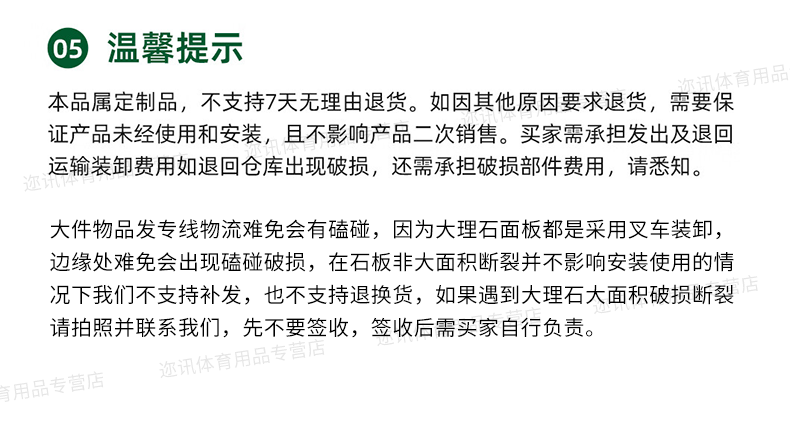 05 温馨提示

本品属定制品，不支持7天无理由退货。如因其他原因要求退货，需要保证产品未经使用和安装，且不影响产品二次销售。买家需承担发出及退回运输装卸费用如退回仓库出现破损，还需承担破损部件费用，请悉知。

大件物品发专线物流难免会有磕碰，因为大理石面板都是采用叉车装卸，边缘处难免会出现磕碰破损，在石板非大面积断裂并不影响安装使用的情况下我们不支持补发，也不支持退换货，如果遇到大理石大面积破损断裂请拍照并联系我们，先不要签收，签收后需买家自行负责。

迩讯体育用品专营店